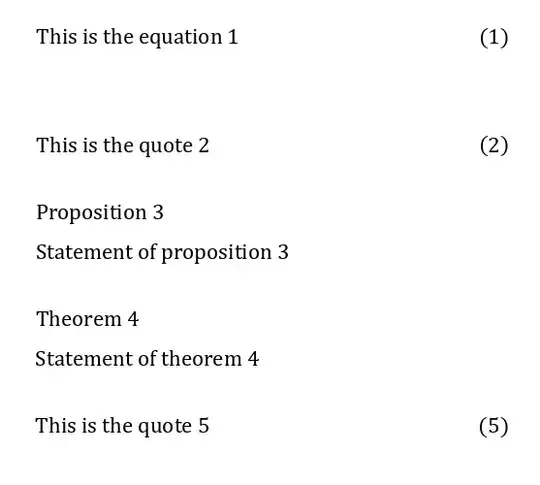 This is the equation 1 (1)

This is the quote 2 (2)

Proposition 3

Statement of proposition 3

Theorem 4

Statement of theorem 4

This is the quote 5 (5)